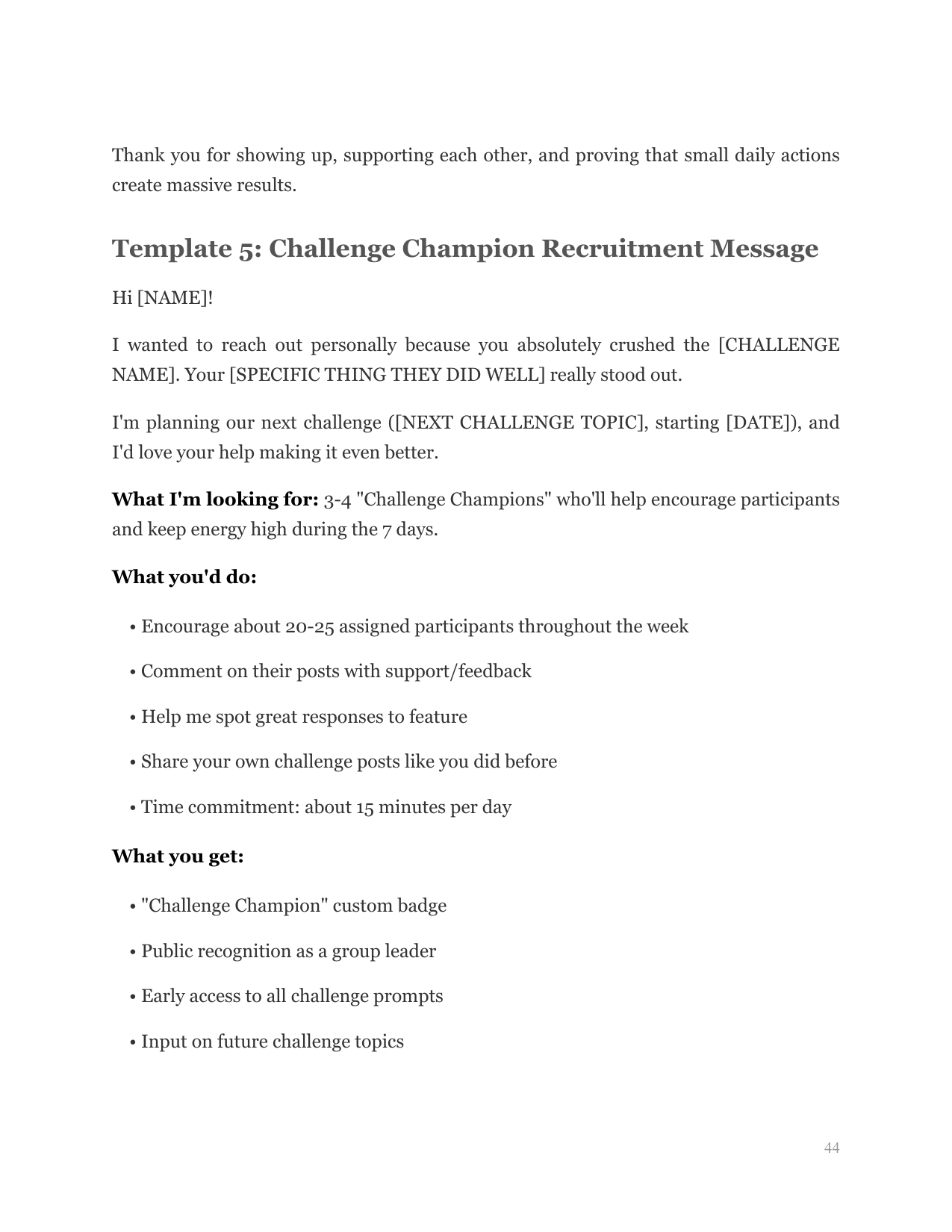 Thank you for showing up, supporting each other, and proving that small daily actions create massive results.

Template 5: Challenge Champion Recruitment Message

Hi [NAME]!

I wanted to reach out personally because you absolutely crushed the [CHALLENGE NAME]. Your [SPECIFIC THING THEY DID WELL] really stood out.

I'm planning our next challenge ([NEXT CHALLENGE TOPIC], starting [DATE]), and I'd love your help making it even better.

What I'm looking for: 3-4 "Challenge Champions" who'll help encourage participants and keep energy high during the 7 days.

What you'd do:

• Encourage about 20-25 assigned participants throughout the week

• Comment on their posts with support/feedback

• Help me spot great responses to feature

• Share your own challenge posts like you did before

• Time commitment: about 15 minutes per day

What you get:

• "Challenge Champion" custom badge

• Public recognition as a group leader

• Early access to all challenge prompts

• Input on future challenge topics

44